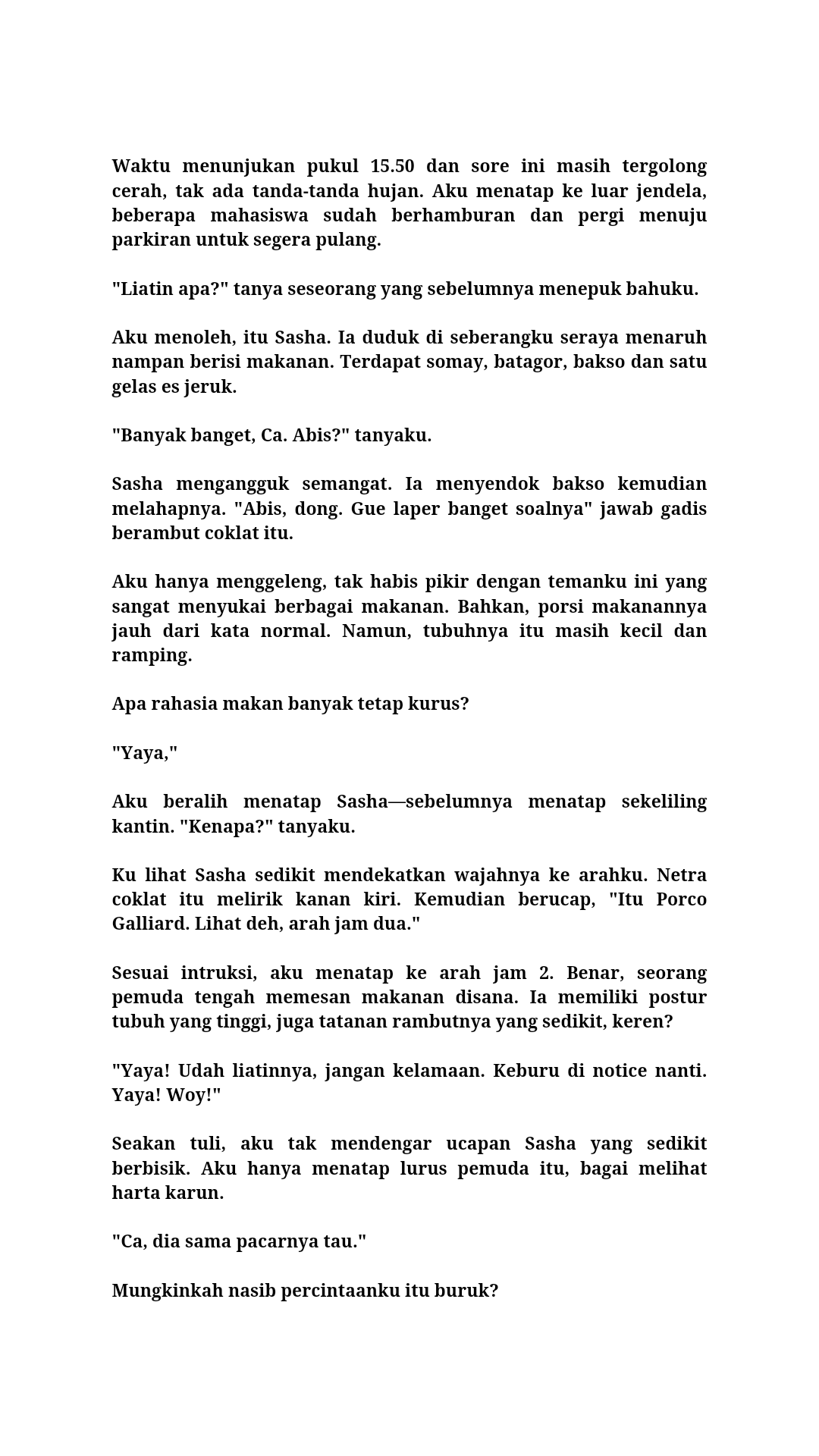 Waktu menunjukan pukul 15.50 dan sore ini masih tergolong cerah, tak ada tanda-tanda hujan. Aku menatap ke luar jendela, beberapa mahasiswa sudah berhamburan dan pergi menuju parkiran untuk segera pulang.

"Liatin apa?" tanya seseorang yang sebelumnya menepuk bahuku.

Aku menoleh, itu Sasha. Ia duduk di seberangku seraya menaruh nampan berisi makanan. Terdapat somay, batagor, bakso dan satu gelas es jeruk.

"Banyak banget, Ca. Abis?" tanyaku.

Sasha mengangguk semangat. Ia menyendok bakso kemudian melahapnya. "Abis, dong. Gue laper banget soalnya" jawab gadis berambut coklat itu.

Aku hanya menggeleng, tak habis pikir dengan temanku ini yang sangat menyukai berbagai makanan. Bahkan, porsi makanannya jauh dari kata normal. Namun, tubuhnya itu masih kecil dan ramping.

Apa rahasia makan banyak tetap kurus?

"Yaya,"

Aku beralih menatap Sasha—sebelumnya menatap sekeliling kantin. "Kenapa?" tanyaku.

Ku lihat Sasha sedikit mendekatkan wajahnya ke arahku. Netra coklat itu melirik kanan kiri. Kemudian berucap, "Itu Porco Galliard. Lihat deh, arah jam dua."

Sesuai intruksi, aku menatap ke arah jam 2. Benar, seorang pemuda tengah memesan makanan disana. Ia memiliki postur tubuh yang tinggi, juga tatanan rambutnya yang sedikit, keren?

"Yaya! Udah liatinnya, jangan kelamaan. Keburu di notice nanti. Yaya! Woy!"

Seakan tuli, aku tak mendengar ucapan Sasha yang sedikit berbisik. Aku hanya menatap lurus pemuda itu, bagai melihat harta karun.

"Ca, dia sama pacarnya tau."

Mungkinkah nasib percintaanku itu buruk?